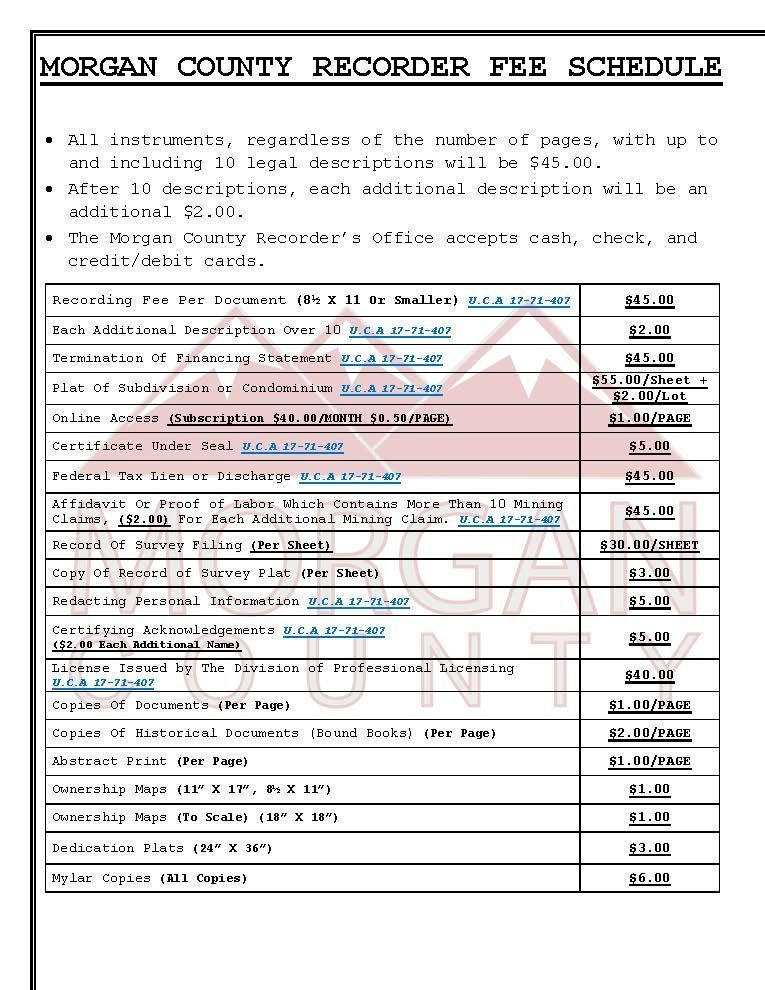 MORGAN COUNTY RECORDER FEE SCHEDULE

• All instruments, regardless of the number of pages, with up to and including 10 legal descriptions will be $45.00.
• After 10 descriptions, each additional description will be an additional $2.00.
• The Morgan County Recorder's Office accepts cash, check, and credit/debit cards.

| Recording Fee Per Document (8½ X 11 Or Smaller) U.C.A 17-71-407 | $45.00 |
|---|---|
| Each Additional Description Over 10 U.C.A 17-71-407 | $2.00 |
| Termination Of Financing Statement U.C.A 17-71-407 | $45.00 |
| Plat Of Subdivision or Condominium U.C.A 17-71-407 | $55.00/Sheet + $2.00/Lot |
| Online Access (Subscription $40.00/MONTH $0.50/PAGE) | $1.00/PAGE |
| Certificate Under Seal U.C.A 17-71-407 | $5.00 |
| Federal Tax Lien or Discharge U.C.A 17-71-407 | $45.00 |
| Affidavit Or Proof of Labor Which Contains More Than 10 Mining Claims, ($2.00) For Each Additional Mining Claim. U.C.A 17-71-407 | $45.00 |
| Record Of Survey Filing (Per Sheet) | $30.00/SHEET |
| Copy Of Record of Survey Plat (Per Sheet) | $3.00 |
| Redacting Personal Information U.C.A 17-71-407 | $5.00 |
| Certifying Acknowledgements U.C.A 17-71-407 ($2.00 Each Additional Name) | $5.00 |
| License Issued by The Division of Professional Licensing U.C.A 17-71-407 | $40.00 |
| Copies Of Documents (Per Page) | $1.00/PAGE |
| Copies Of Historical Documents (Bound Books) (Per Page) | $2.00/PAGE |
| Abstract Print (Per Page) | $1.00/PAGE |
| Ownership Maps (11" X 17", 8½ X 11") | $1.00 |
| Ownership Maps (To Scale) (18" X 18") | $1.00 |
| Dedication Plats (24" X 36") | $3.00 |
| Mylar Copies (All Copies) | $6.00 |

MORGAN COUNTY